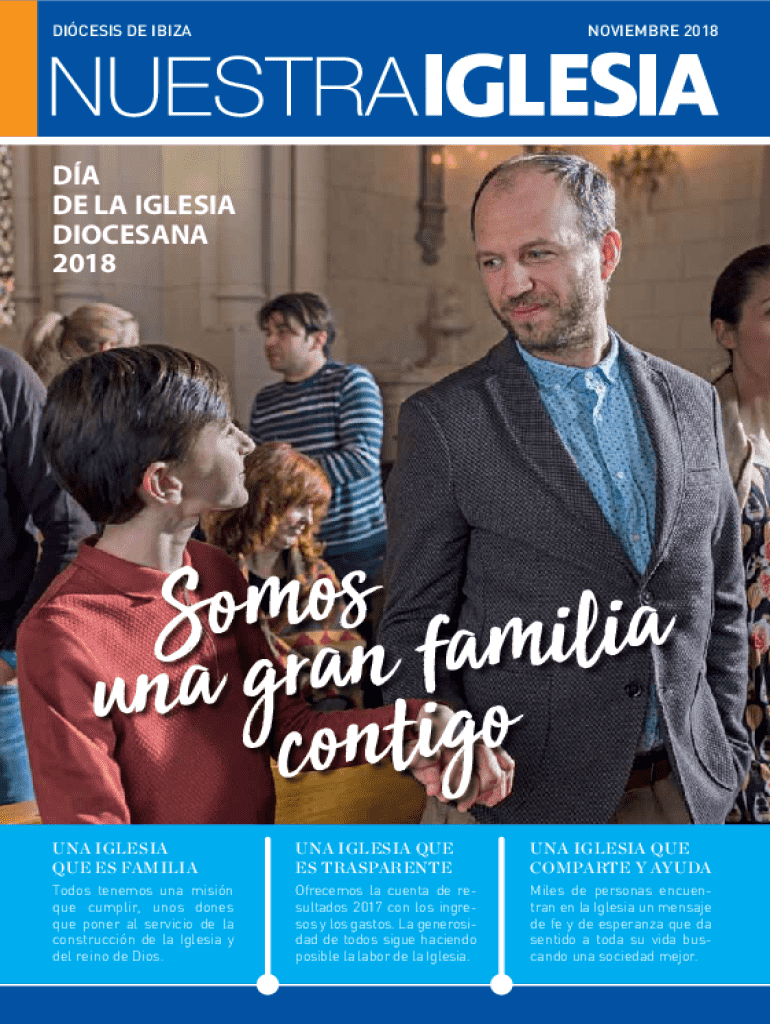 DIÓCESIS DE IBIZA

NOVIEMBRE 2018

NUESTRAIGLESIA

DÍA DE LA IGLESIA DIOCESANA 2018

Somos una gran familia contigo

UNA IGLESIA QUE ES FAMILIA

Todos tenemos una misión que cumplir, unos dones que poner al servicio de la construcción de la Iglesia y del reino de Dios.

UNA IGLESIA QUE ES TRASPARENTE

Ofrecemos la cuenta de resultados 2017 con los ingresos y los gastos. La generosidad de todos sigue haciendo posible la labor de la Iglesia.

UNA IGLESIA QUE COMPARTE Y AYUDA

Miles de personas encuentran en la Iglesia un mensaje de fe y de esperanza que da sentido a toda su vida buscando una sociedad mejor.